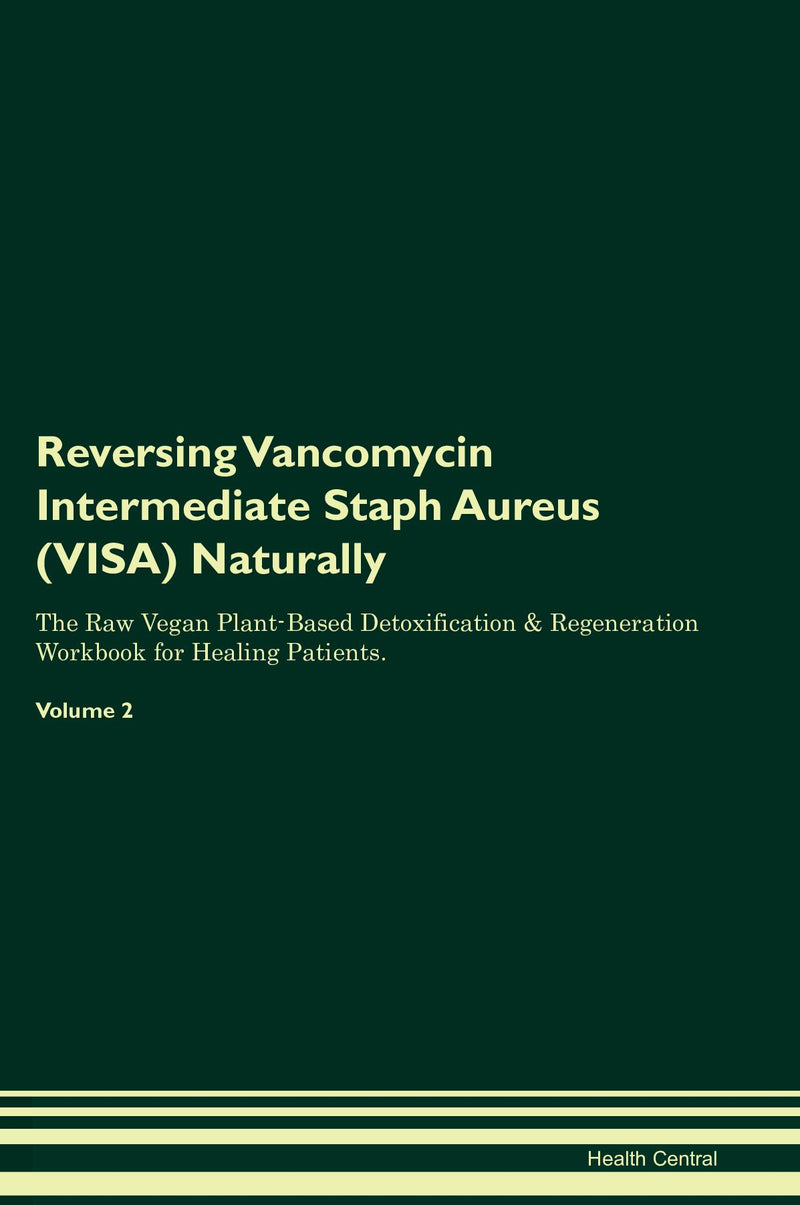 Reversing Vancomycin Intermediate Staph Aureus (VISA) Naturally

The Raw Vegan Plant-Based Detoxification & Regeneration Workbook for Healing Patients.

Volume 2

Health Central